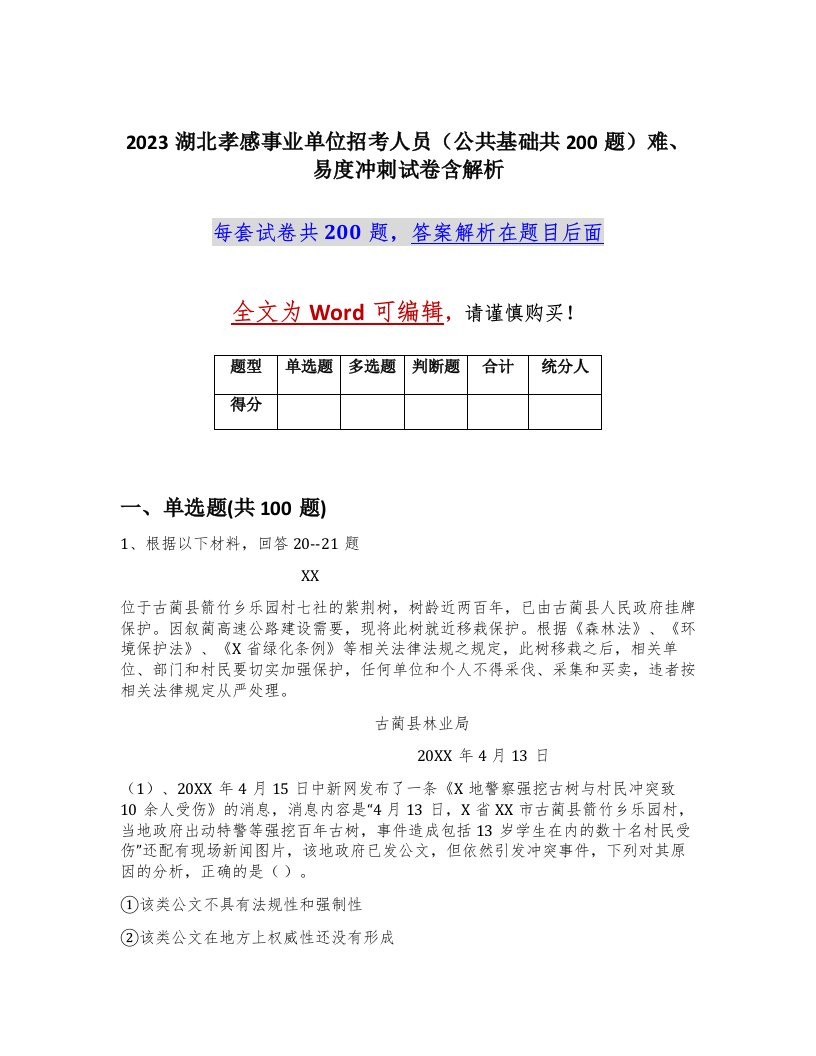 2023 湖北孝感事业单位招考人员（公共基础共 200 题）难、易度冲刺试卷含解析

每套试卷共 200 题，答案解析在题目后面

全文为 Word 可编辑，请谨慎购买！

| 题型 | 单选题 | 多选题 | 判断题 | 合计 | 统分人 |
|---|---|---|---|---|---|
| 得分 | | | | | |

一、单选题(共 100 题)

1、根据以下材料，回答 20--21 题

XX

位于古蔺县箭竹乡乐园村七社的紫荆树，树龄近两百年，已由古蔺县人民政府挂牌保护。因叙蔺高速公路建设需要，现将此树就近移栽保护。根据《森林法》、《环境保护法》、《X 省绿化条例》等相关法律法规之规定，此树移栽之后，相关单位、部门和村民要切实加强保护，任何单位和个人不得采伐、采集和买卖，违者按相关法律规定从严处理。

古蔺县林业局

20XX 年 4 月 13 日

（1）、20XX 年 4 月 15 日中新网发布了一条《X 地警察强挖古树与村民冲突致 10 余人受伤》的消息，消息内容是“4 月 13 日，X 省 XX 市古蔺县箭竹乡乐园村，当地政府出动特警等强挖百年古树，事件造成包括 13 岁学生在内的数十名村民受伤”还配有现场新闻图片，该地政府已发公文，但依然引发冲突事件，下列对其原因的分析，正确的是（ ）。

①该类公文不具有法规性和强制性

②该类公文在地方上权威性还没有形成